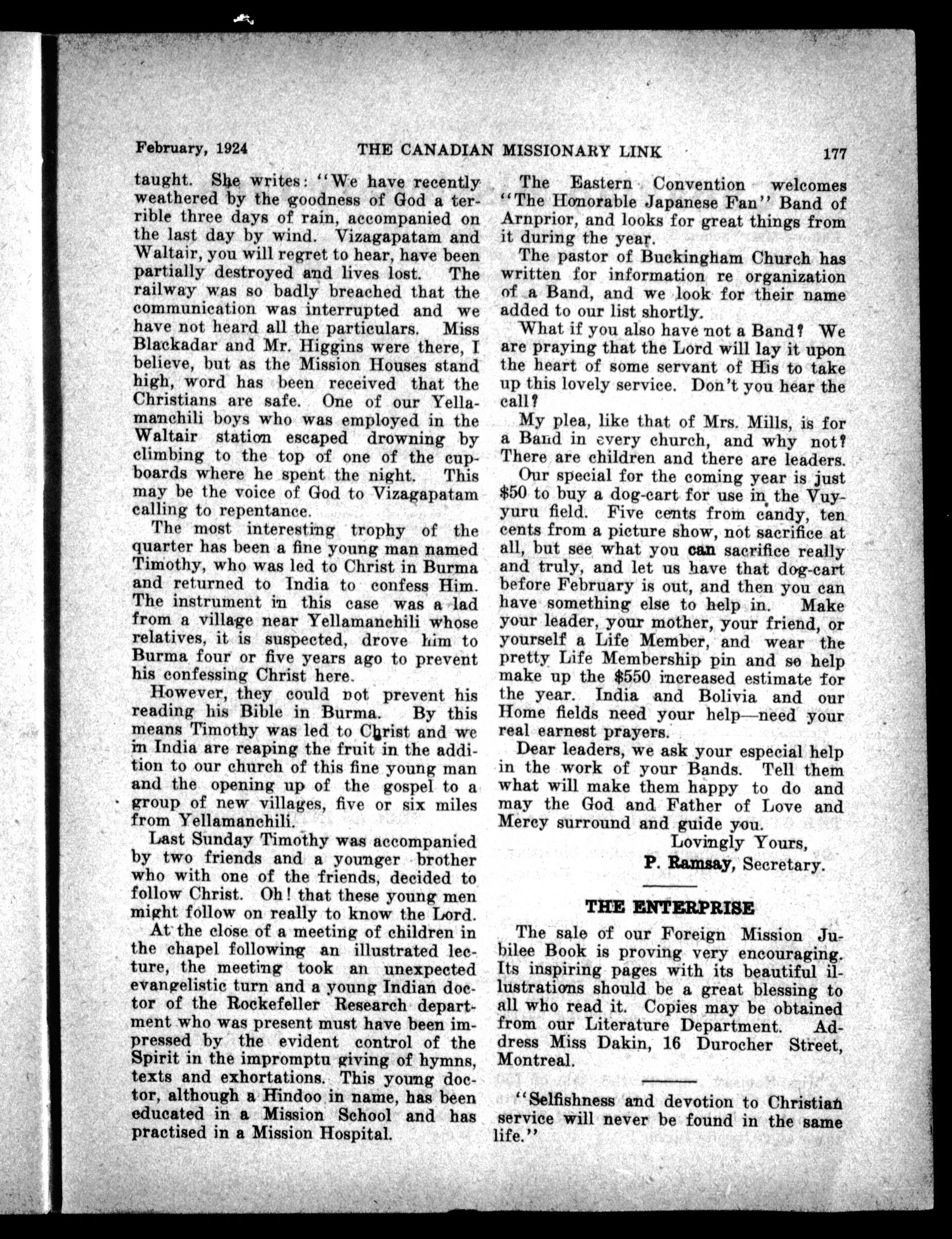 February, 1924 THE CANADIAN MISSIONARY LINK 177

taught. She writes: "We have recently weathered by the goodness of God a terrible three days of rain, accompanied on the last day by wind. Vizagapatam and Waltair, you will regret to hear, have been partially destroyed and lives lost. The railway was so badly breached that the communication was interrupted and we have not heard all the particulars. Miss Blackadar and Mr. Higgins were there, I believe, but as the Mission Houses stand high, word has been received that the Christians are safe. One of our Yellamanchili boys who was employed in the Waltair station escaped drowning by climbing to the top of one of the cupboards where he spent the night. This may be the voice of God to Vizagapatam calling to repentance.

The most interesting trophy of the quarter has been a fine young man named Timothy, who was led to Christ in Burma and returned to India to confess Him. The instrument in this case was a lad from a village near Yellamanchili whose relatives, it is suspected, drove him to Burma four or five years ago to prevent his confessing Christ here.

However, they could not prevent his reading his Bible in Burma. By this means Timothy was led to Christ and we in India are reaping the fruit in the addition to our church of this fine young man and the opening up of the gospel to a group of new villages, five or six miles from Yellamanchili.

Last Sunday Timothy was accompanied by two friends and a younger brother who with one of the friends, decided to follow Christ. Oh! that these young men might follow on really to know the Lord.

At the close of a meeting of children in the chapel following an illustrated lecture, the meeting took an unexpected evangelistic turn and a young Indian doctor of the Rockefeller Research department who was present must have been impressed by the evident control of the Spirit in the impromptu giving of hymns, texts and exhortations. This young doctor, although a Hindoo in name, has been educated in a Mission School and has practised in a Mission Hospital.

The Eastern Convention welcomes "The Honorable Japanese Fan" Band of Arnprior, and looks for great things from it during the year.

The pastor of Buckingham Church has written for information re organization of a Band, and we look for their name added to our list shortly.

What if you also have not a Band? We are praying that the Lord will lay it upon the heart of some servant of His to take up this lovely service. Don't you hear the call?

My plea, like that of Mrs. Mills, is for a Band in every church, and why not? There are children and there are leaders.

Our special for the coming year is just $50 to buy a dog-cart for use in the Vuyyuru field. Five cents from candy, ten cents from a picture show, not sacrifice at all, but see what you can sacrifice really and truly, and let us have that dog-cart before February is out, and then you can have something else to help in. Make your leader, your mother, your friend, or yourself a Life Member, and wear the pretty Life Membership pin and so help make up the $550 increased estimate for the year. India and Bolivia and our Home fields need your help—need your real earnest prayers.

Dear leaders, we ask your especial help in the work of your Bands. Tell them what will make them happy to do and may the God and Father of Love and Mercy surround and guide you.

Lovingly Yours,
P. Ramsay, Secretary.

THE ENTERPRISE

The sale of our Foreign Mission Jubilee Book is proving very encouraging. Its inspiring pages with its beautiful illustrations should be a great blessing to all who read it. Copies may be obtained from our Literature Department. Address Miss Dakin, 16 Durocher Street, Montreal.

"Selfishness and devotion to Christian service will never be found in the same life."